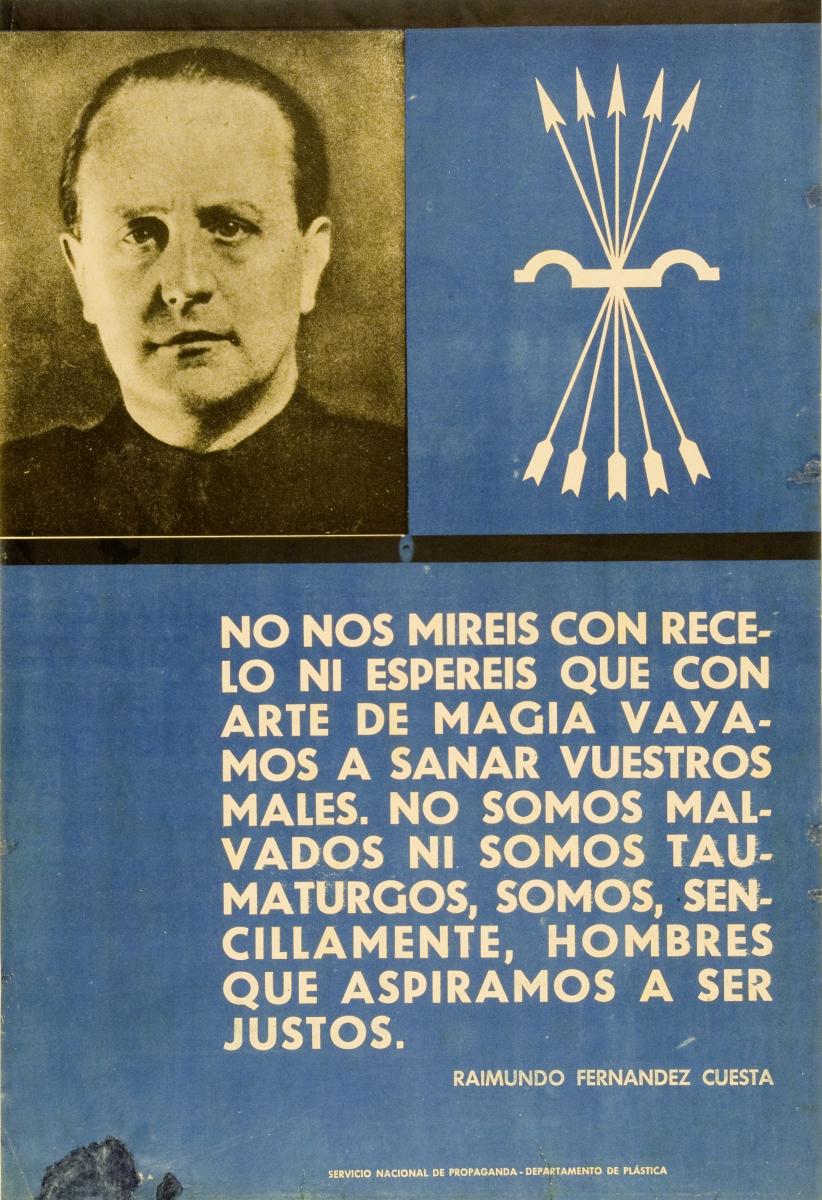 NO NOS MIREIS CON RECELO NI ESPEREIS QUE CON ARTE DE MAGIA VAYAMOS A SANAR VUESTROS MALES. NO SOMOS MALVADOS NI SOMOS TAUMATURGOS, SOMOS, SENCILLAMENTE, HOMBRES QUE ASPIRAMOS A SER JUSTOS.

RAIMUNDO FERNANDEZ CUESTA

SERVICIO NACIONAL DE PROPAGANDA - DEPARTAMENTO DE PLÁSTICA